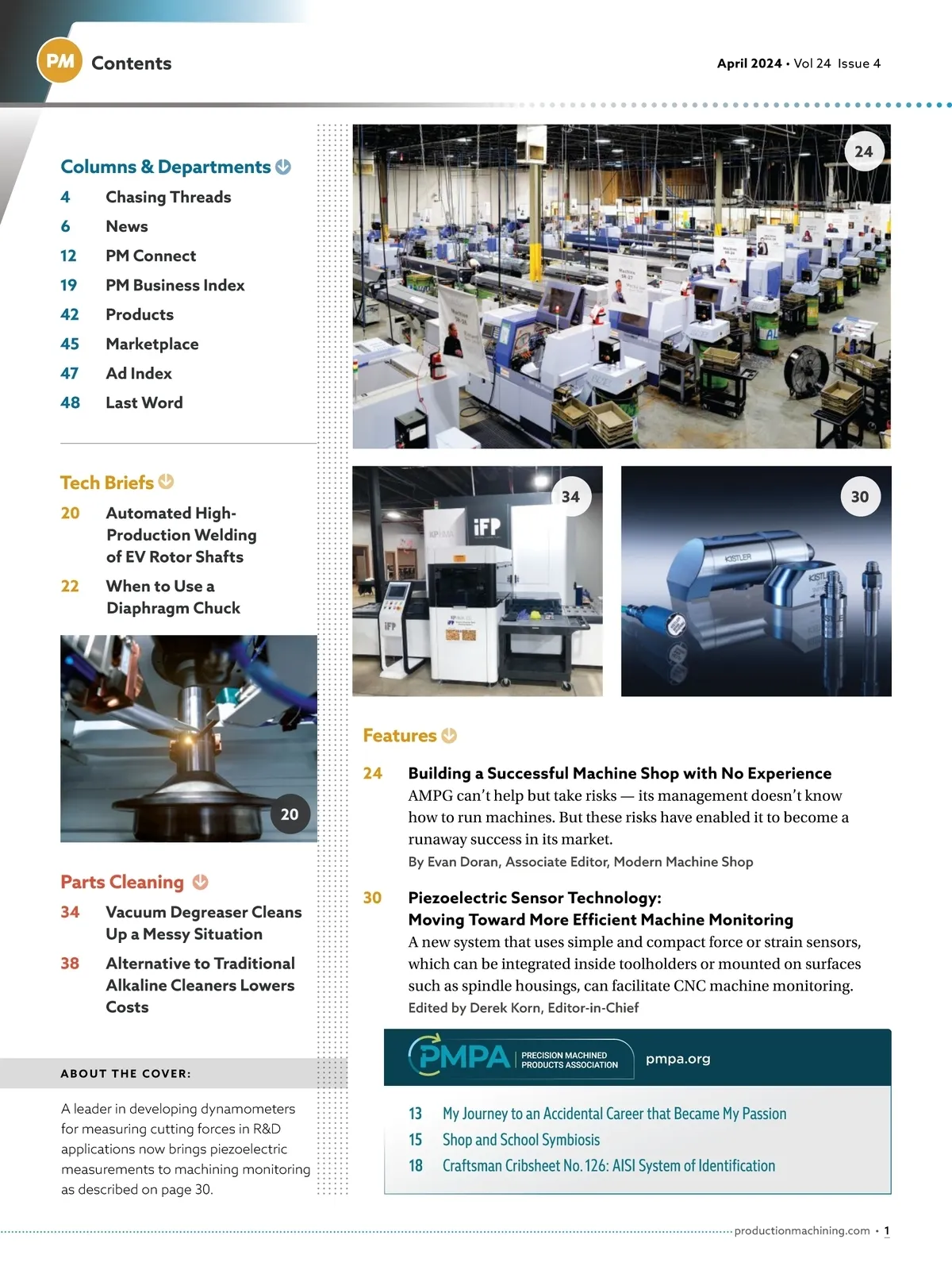 PM Contents

April 2024 • Vol 24 Issue 4

Columns & Departments

4 Chasing Threads

6 News

12 PM Connect

19 PM Business Index

42 Products

45 Marketplace

47 Ad Index

48 Last Word

Tech Briefs

20 Automated High-Production Welding of EV Rotor Shafts

22 When to Use a Diaphragm Chuck

20

Parts Cleaning

34 Vacuum Degreaser Cleans Up a Messy Situation

38 Alternative to Traditional Alkaline Cleaners Lowers Costs

ABOUT THE COVER:

A leader in developing dynamometers for measuring cutting forces in R&D applications now brings piezoelectric measurements to machining monitoring as described on page 30.

24

34

30

Features

24 Building a Successful Machine Shop with No Experience

AMPG can't help but take risks — its management doesn't know how to run machines. But these risks have enabled it to become a runaway success in its market.

By Evan Doran, Associate Editor, Modern Machine Shop

30 Piezoelectric Sensor Technology: Moving Toward More Efficient Machine Monitoring

A new system that uses simple and compact force or strain sensors, which can be integrated inside toolholders or mounted on surfaces such as spindle housings, can facilitate CNC machine monitoring.

Edited by Derek Korn, Editor-in-Chief

PMPA PRECISION MACHINED PRODUCTS ASSOCIATION pmpa.org

13 My Journey to an Accidental Career that Became My Passion

15 Shop and School Symbiosis

18 Craftsman Cribsheet No. 126: AISI System of Identification

productionmachining.com • 1